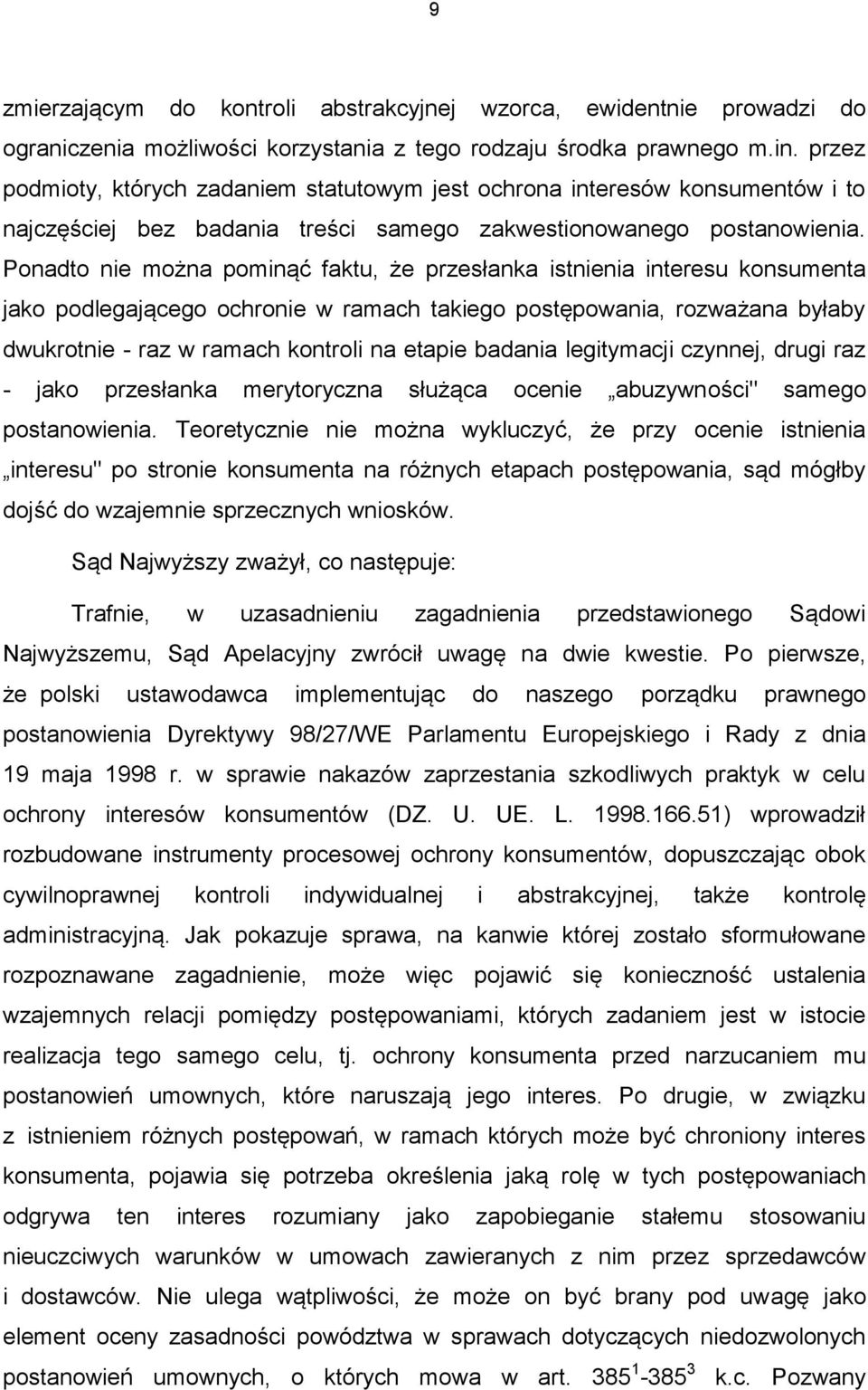 9

zmierzającym do kontroli abstrakcyjnej wzorca, ewidentnie prowadzi do ograniczenia możliwości korzystania z tego rodzaju środka prawnego m.in. przez podmioty, których zadaniem statutowym jest ochrona interesów konsumentów i to najczęściej bez badania treści samego zakwestionowanego postanowienia. Ponadto nie można pominąć faktu, że przesłanka istnienia interesu konsumenta jako podlegającego ochronie w ramach takiego postępowania, rozważana byłaby dwukrotnie - raz w ramach kontroli na etapie badania legitymacji czynnej, drugi raz - jako przesłanka merytoryczna służąca ocenie „abuzywności" samego postanowienia. Teoretycznie nie można wykluczyć, że przy ocenie istnienia „interesu" po stronie konsumenta na różnych etapach postępowania, sąd mógłby dojść do wzajemnie sprzecznych wniosków.

Sąd Najwyższy zważył, co następuje:

Trafnie, w uzasadnieniu zagadnienia przedstawionego Sądowi Najwyższemu, Sąd Apelacyjny zwrócił uwagę na dwie kwestie. Po pierwsze, że polski ustawodawca implementując do naszego porządku prawnego postanowienia Dyrektywy 98/27/WE Parlamentu Europejskiego i Rady z dnia 19 maja 1998 r. w sprawie nakazów zaprzestania szkodliwych praktyk w celu ochrony interesów konsumentów (DZ. U. UE. L. 1998.166.51) wprowadził rozbudowane instrumenty procesowej ochrony konsumentów, dopuszczając obok cywilnoprawnej kontroli indywidualnej i abstrakcyjnej, także kontrolę administracyjną. Jak pokazuje sprawa, na kanwie której zostało sformułowane rozpoznawane zagadnienie, może więc pojawić się konieczność ustalenia wzajemnych relacji pomiędzy postępowaniami, których zadaniem jest w istocie realizacja tego samego celu, tj. ochrony konsumenta przed narzucaniem mu postanowień umownych, które naruszają jego interes. Po drugie, w związku z istnieniem różnych postępowań, w ramach których może być chroniony interes konsumenta, pojawia się potrzeba określenia jaką rolę w tych postępowaniach odgrywa ten interes rozumiany jako zapobieganie stałemu stosowaniu nieuczciwych warunków w umowach zawieranych z nim przez sprzedawców i dostawców. Nie ulega wątpliwości, że może on być brany pod uwagę jako element oceny zasadności powództwa w sprawach dotyczących niedozwolonych postanowień umownych, o których mowa w art. $385^1$-$385^3$ k.c. Pozwany